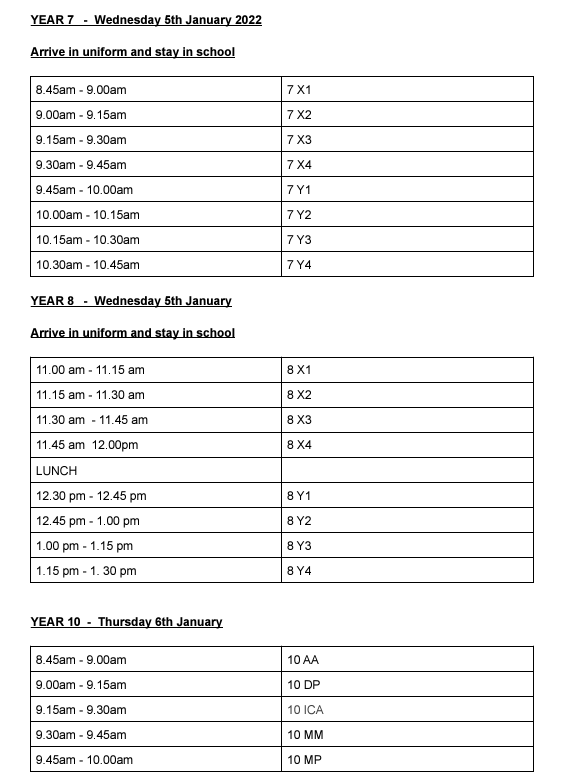 YEAR 7 - Wednesday 5th January 2022

Arrive in uniform and stay in school

| 8.45am - 9.00am | 7 X1 |
|---|---|
| 9.00am - 9.15am | 7 X2 |
| 9.15am - 9.30am | 7 X3 |
| 9.30am - 9.45am | 7 X4 |
| 9.45am - 10.00am | 7 Y1 |
| 10.00am - 10.15am | 7 Y2 |
| 10.15am - 10.30am | 7 Y3 |
| 10.30am - 10.45am | 7 Y4 |

YEAR 8 - Wednesday 5th January

Arrive in uniform and stay in school

| 11.00 am - 11.15 am | 8 X1 |
|---|---|
| 11.15 am - 11.30 am | 8 X2 |
| 11.30 am - 11.45 am | 8 X3 |
| 11.45 am 12.00pm | 8 X4 |
| LUNCH | |
| 12.30 pm - 12.45 pm | 8 Y1 |
| 12.45 pm - 1.00 pm | 8 Y2 |
| 1.00 pm - 1.15 pm | 8 Y3 |
| 1.15 pm - 1. 30 pm | 8 Y4 |

YEAR 10 - Thursday 6th January

| 8.45am - 9.00am | 10 AA |
|---|---|
| 9.00am - 9.15am | 10 DP |
| 9.15am - 9.30am | 10 ICA |
| 9.30am - 9.45am | 10 MM |
| 9.45am - 10.00am | 10 MP |